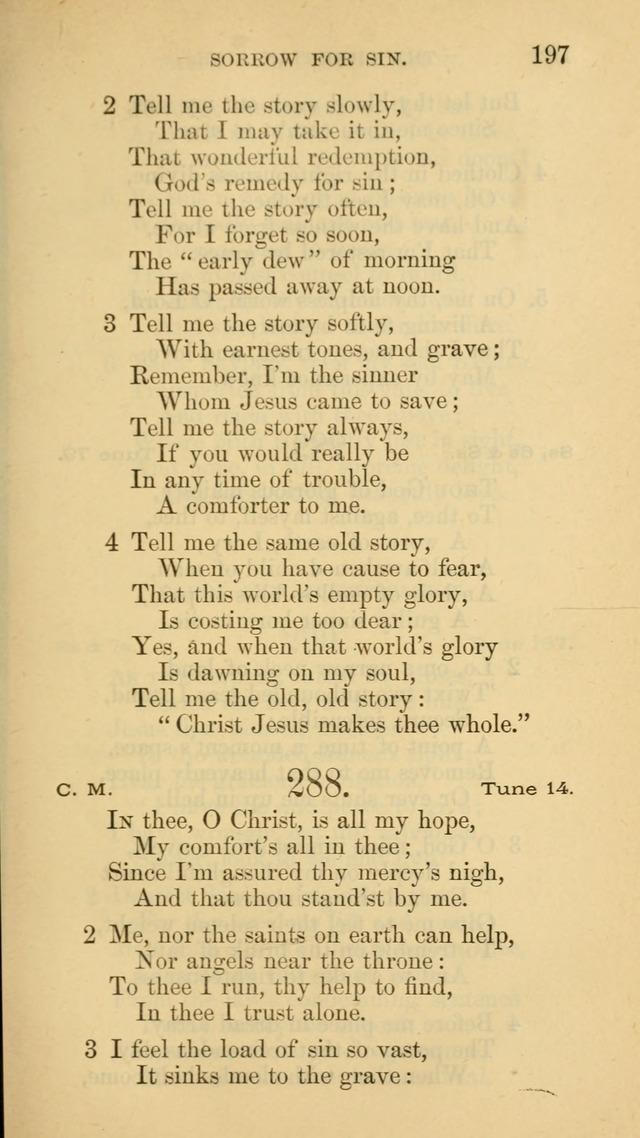 SORROW FOR SIN. 197

2 Tell me the story slowly,
That I may take it in,
That wonderful redemption,
God's remedy for sin;
Tell me the story often,
For I forget so soon,
The "early dew" of morning
Has passed away at noon.

3 Tell me the story softly,
With earnest tones, and grave;
Remember, I'm the sinner
Whom Jesus came to save;
Tell me the story always,
If you would really be
In any time of trouble,
A comforter to me.

4 Tell me the same old story,
When you have cause to fear,
That this world's empty glory,
Is costing me too dear;
Yes, and when that world's glory
Is dawning on my soul,
Tell me the old, old story:
"Christ Jesus makes thee whole."

C. M. 288. Tune 14.

In thee, O Christ, is all my hope,
My comfort's all in thee;
Since I'm assured thy mercy's nigh,
And that thou stand'st by me.

2 Me, nor the saints on earth can help,
Nor angels near the throne:
To thee I run, thy help to find,
In thee I trust alone.

3 I feel the load of sin so vast,
It sinks me to the grave: